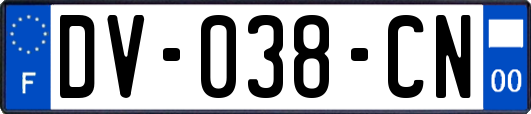 F
DV-038-CN
00